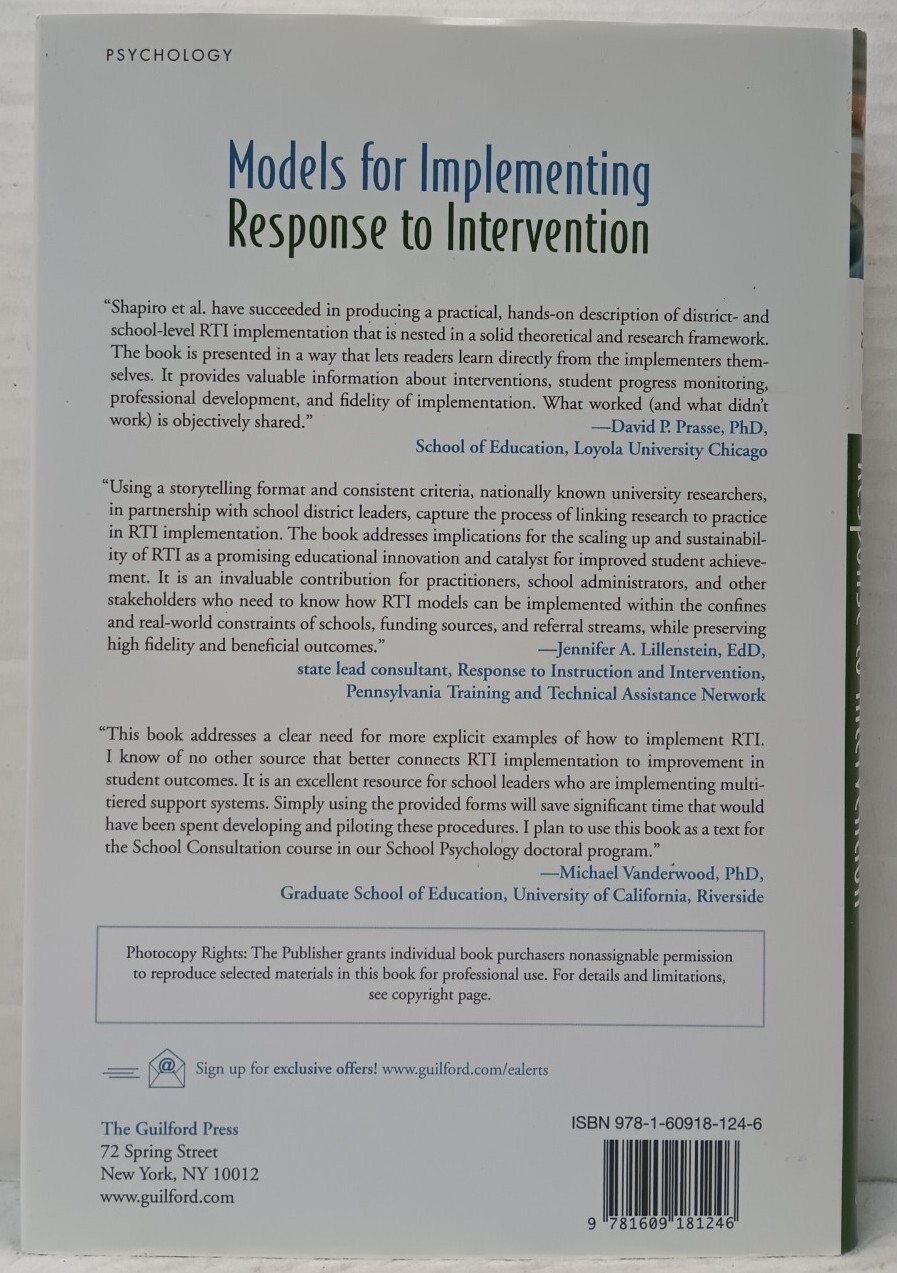 PSYCHOLOGY

Models for Implementing
Response to Intervention

"Shapiro et al. have succeeded in producing a practical, hands-on description of district- and school-level RTI implementation that is nested in a solid theoretical and research framework. The book is presented in a way that lets readers learn directly from the implementers themselves. It provides valuable information about interventions, student progress monitoring, professional development, and fidelity of implementation. What worked (and what didn't work) is objectively shared."
—David P. Prasse, PhD,
School of Education, Loyola University Chicago

"Using a storytelling format and consistent criteria, nationally known university researchers, in partnership with school district leaders, capture the process of linking research to practice in RTI implementation. The book addresses implications for the scaling up and sustainability of RTI as a promising educational innovation and catalyst for improved student achievement. It is an invaluable contribution for practitioners, school administrators, and other stakeholders who need to know how RTI models can be implemented within the confines and real-world constraints of schools, funding sources, and referral streams, while preserving high fidelity and beneficial outcomes."
—Jennifer A. Lillenstein, EdD,
state lead consultant, Response to Instruction and Intervention,
Pennsylvania Training and Technical Assistance Network

"This book addresses a clear need for more explicit examples of how to implement RTI. I know of no other source that better connects RTI implementation to improvement in student outcomes. It is an excellent resource for school leaders who are implementing multi-tiered support systems. Simply using the provided forms will save significant time that would have been spent developing and piloting these procedures. I plan to use this book as a text for the School Consultation course in our School Psychology doctoral program."
—Michael Vanderwood, PhD,
Graduate School of Education, University of California, Riverside

Photocopy Rights: The Publisher grants individual book purchasers nonassignable permission to reproduce selected materials in this book for professional use. For details and limitations, see copyright page.

Sign up for exclusive offers! www.guilford.com/ealerts

The Guilford Press
72 Spring Street
New York, NY 10012
www.guilford.com

ISBN 978-1-60918-124-6

9 781609 181246